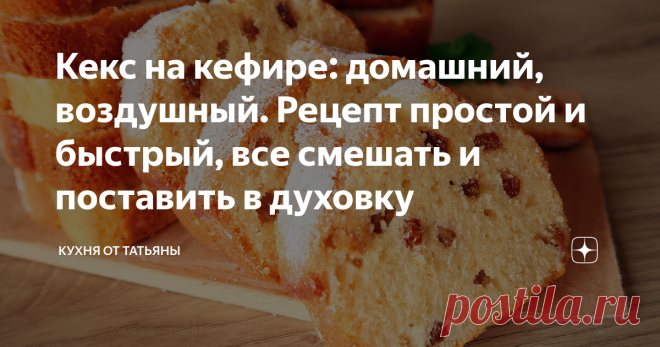 Кекс на кефире: домашний, воздушный. Рецепт простой и быстрый, все смешать и поставить в духовку

КУХНЯ ОТ ТАТЬЯНЫ

postila.ru